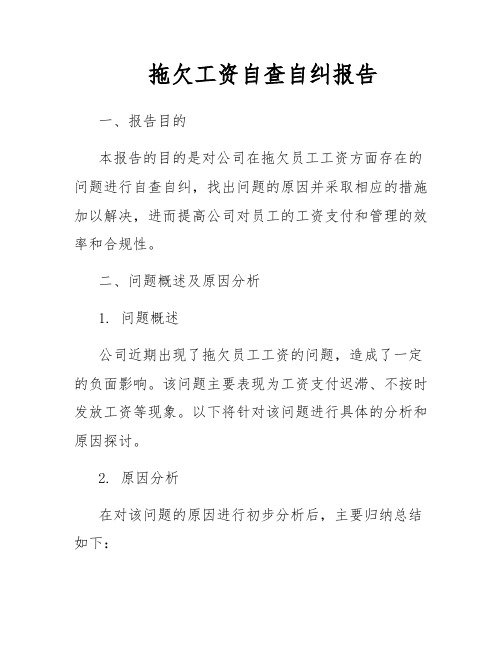 拖欠工资自查自纠报告

一、报告目的

本报告的目的是对公司在拖欠员工工资方面存在的问题进行自查自纠，找出问题的原因并采取相应的措施加以解决，进而提高公司对员工的工资支付和管理的效率和合规性。

二、问题概述及原因分析

1. 问题概述

公司近期出现了拖欠员工工资的问题，造成了一定的负面影响。该问题主要表现为工资支付迟滞、不按时发放工资等现象。以下将针对该问题进行具体的分析和原因探讨。

2. 原因分析

在对该问题的原因进行初步分析后，主要归纳总结如下：